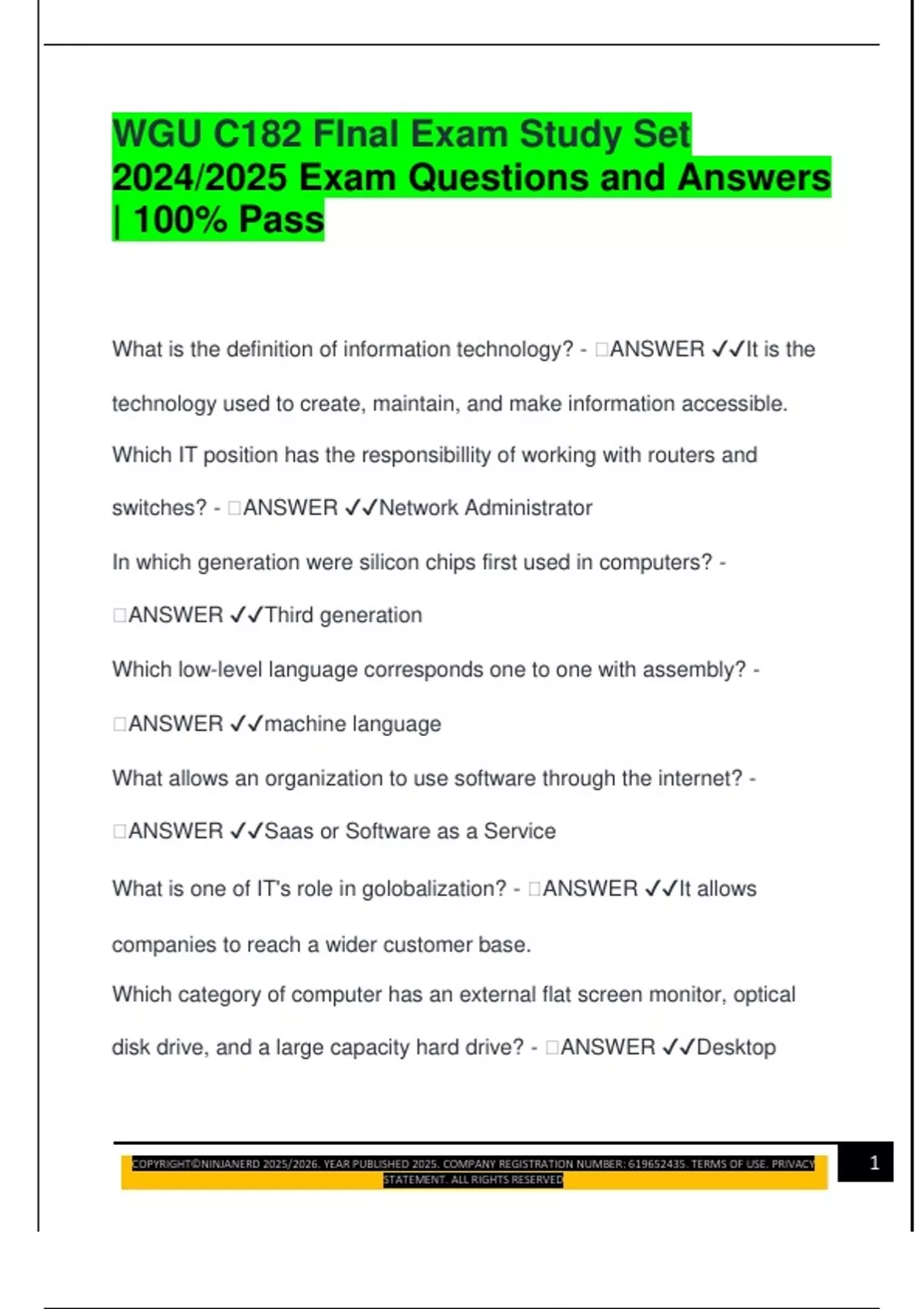 WGU C182 FInal Exam Study Set 2024/2025 Exam Questions and Answers | 100% Pass

What is the definition of information technology? - □ANSWER ✓✓It is the technology used to create, maintain, and make information accessible.

Which IT position has the responsibillity of working with routers and switches? - □ANSWER ✓✓Network Administrator

In which generation were silicon chips first used in computers? - □ANSWER ✓✓Third generation

Which low-level language corresponds one to one with assembly? - □ANSWER ✓✓machine language

What allows an organization to use software through the internet? - □ANSWER ✓✓Saas or Software as a Service

What is one of IT's role in golobalization? - □ANSWER ✓✓It allows companies to reach a wider customer base.

Which category of computer has an external flat screen monitor, optical disk drive, and a large capacity hard drive? - □ANSWER ✓✓Desktop

COPYRIGHT©NINJANERD 2025/2026. YEAR PUBLISHED 2025. COMPANY REGISTRATION NUMBER: 619652435. TERMS OF USE. PRIVACY STATEMENT. ALL RIGHTS RESERVED

1